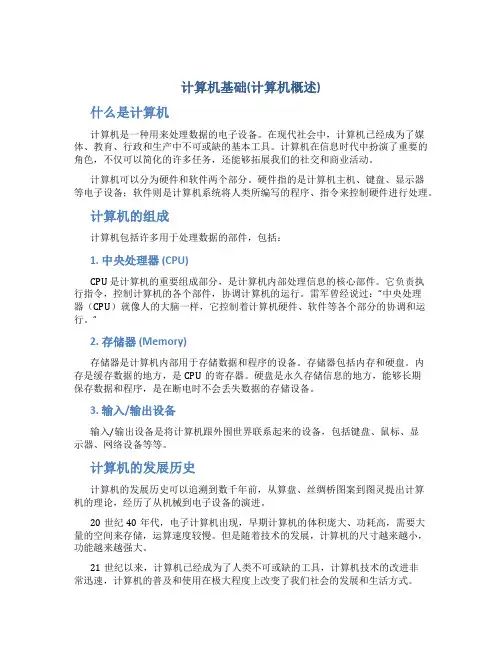 计算机基础(计算机概述)

什么是计算机

计算机是一种用来处理数据的电子设备。在现代社会中，计算机已经成为了媒体、教育、行政和生产中不可或缺的基本工具。计算机在信息时代中扮演了重要的角色，不仅可以简化的许多任务，还能够拓展我们的社交和商业活动。

计算机可以分为硬件和软件两个部分。硬件指的是计算机主机、键盘、显示器等电子设备；软件则是计算机系统将人类所编写的程序、指令来控制硬件进行处理。

计算机的组成

计算机包括许多用于处理数据的部件，包括：

1. 中央处理器 (CPU)

CPU 是计算机的重要组成部分，是计算机内部处理信息的核心部件。它负责执行指令，控制计算机的各个部件，协调计算机的运行。雷军曾经说过："中央处理器（CPU）就像人的大脑一样，它控制着计算机硬件、软件等各个部分的协调和运行。"

2. 存储器 (Memory)

存储器是计算机内部用于存储数据和程序的设备。存储器包括内存和硬盘。内存是缓存数据的地方，是 CPU 的寄存器。硬盘是永久存储信息的地方，能够长期保存数据和程序，是在断电时不会丢失数据的存储设备。

3. 输入/输出设备

输入/输出设备是将计算机跟外围世界联系起来的设备，包括键盘、鼠标、显示器、网络设备等等。

计算机的发展历史

计算机的发展历史可以追溯到数千年前，从算盘、丝绸桥图案到图灵提出计算机的理论，经历了从机械到电子设备的演进。

20 世纪 40 年代，电子计算机出现，早期计算机的体积庞大、功耗高，需要大量的空间来存储，运算速度较慢。但是随着技术的发展，计算机的尺寸越来越小，功能越来越强大。

21 世纪以来，计算机已经成为了人类不可或缺的工具，计算机技术的改进非常迅速，计算机的普及和使用在极大程度上改变了我们社会的发展和生活方式。